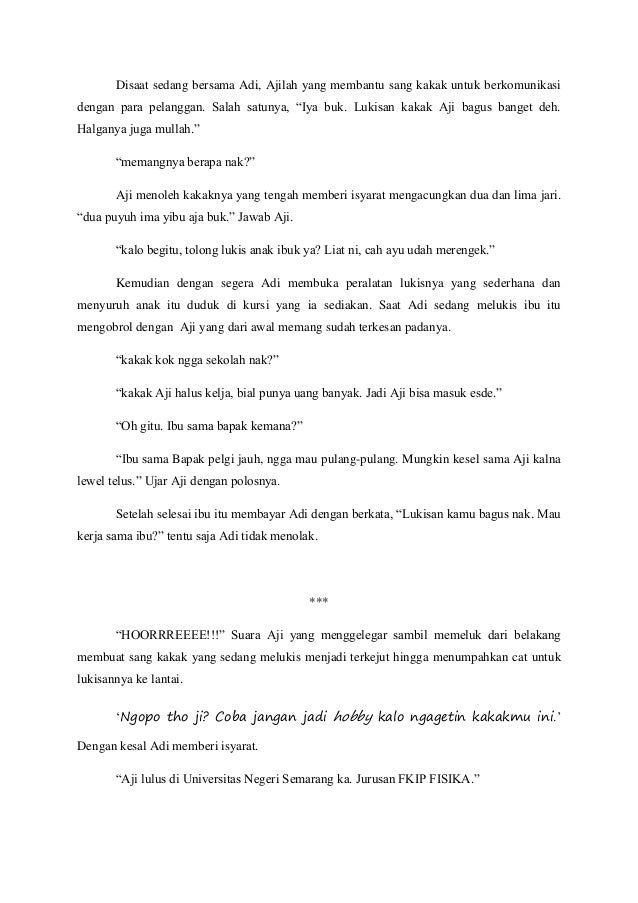 Disaat sedang bersama Adi, Ajilah yang membantu sang kakak untuk berkomunikasi dengan para pelanggan. Salah satunya, “Iya buk. Lukisan kakak Aji bagus banget deh. Halganya juga mullah.”

“memangnya berapa nak?”

Aji menoleh kakaknya yang tengah memberi isyarat mengacungkan dua dan lima jari. “dua puyuh ima yibu aja buk.” Jawab Aji.

“kalo begitu, tolong lukis anak ibuk ya? Liat ni, cah ayu udah merengek.”

Kemudian dengan segera Adi membuka peralatan lukisnya yang sederhana dan menyuruh anak itu duduk di kursi yang ia sediakan. Saat Adi sedang melukis ibu itu mengobrol dengan Aji yang dari awal memang sudah terkesan padanya.

“kakak kok ngga sekolah nak?”

“kakak Aji halus kelja, bial punya uang banyak. Jadi Aji bisa masuk esde.”

“Oh gitu. Ibu sama bapak kemana?”

“Ibu sama Bapak pelgi jauh, ngga mau pulang-pulang. Mungkin kesel sama Aji kalna lewel telus.” Ujar Aji dengan polosnya.

Setelah selesai ibu itu membayar Adi dengan berkata, “Lukisan kamu bagus nak. Mau kerja sama ibu?” tentu saja Adi tidak menolak.

***

“HOORRREEEE!!!” Suara Aji yang menggelegar sambil memeluk dari belakang membuat sang kakak yang sedang melukis menjadi terkejut hingga menumpahkan cat untuk lukisannya ke lantai.

‘Ngopo tho ji? Coba jangan jadi hobby kalo ngagetin kakakmu ini.’ Dengan kesal Adi memberi isyarat.

“Aji lulus di Universitas Negeri Semarang ka. Jurusan FKIP FISIKA.”